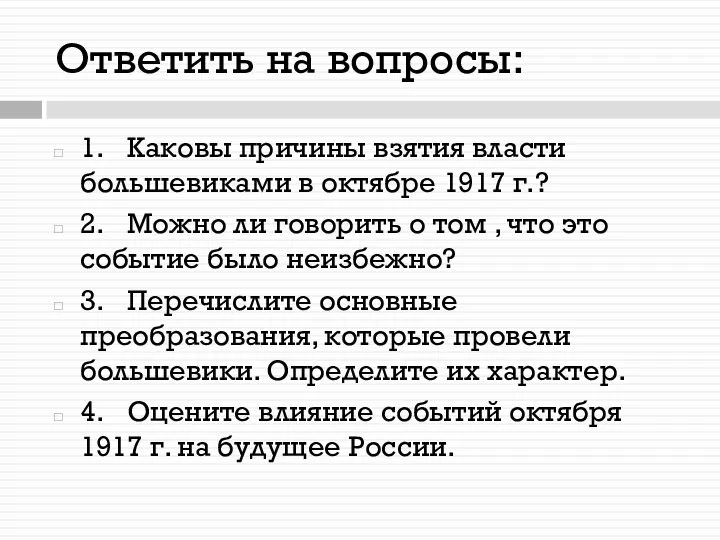 Ответить на вопросы:

1. Каковы причины взятия власти большевиками в октябре 1917 г.?

2. Можно ли говорить о том , что это событие было неизбежно?

3. Перечислите основные преобразования, которые провели большевики. Определите их характер.

4. Оцените влияние событий октября 1917 г. на будущее России.